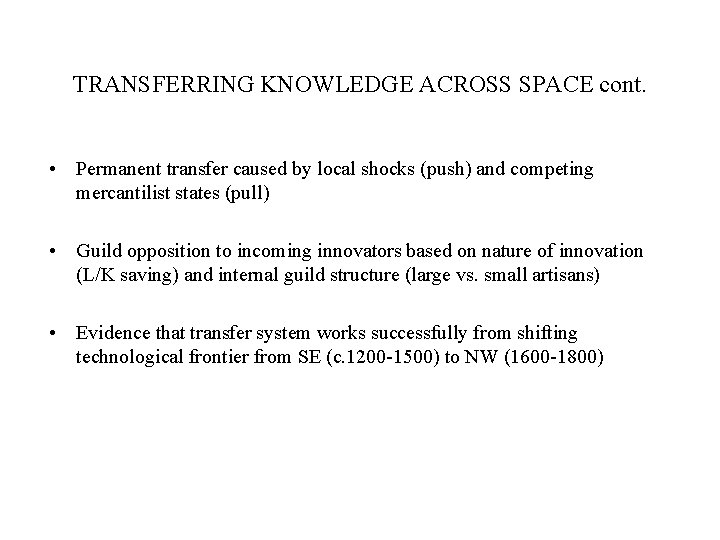 TRANSFERRING KNOWLEDGE ACROSS SPACE cont.

• Permanent transfer caused by local shocks (push) and competing mercantilist states (pull)

• Guild opposition to incoming innovators based on nature of innovation (L/K saving) and internal guild structure (large vs. small artisans)

• Evidence that transfer system works successfully from shifting technological frontier from SE (c.1200-1500) to NW (1600-1800)